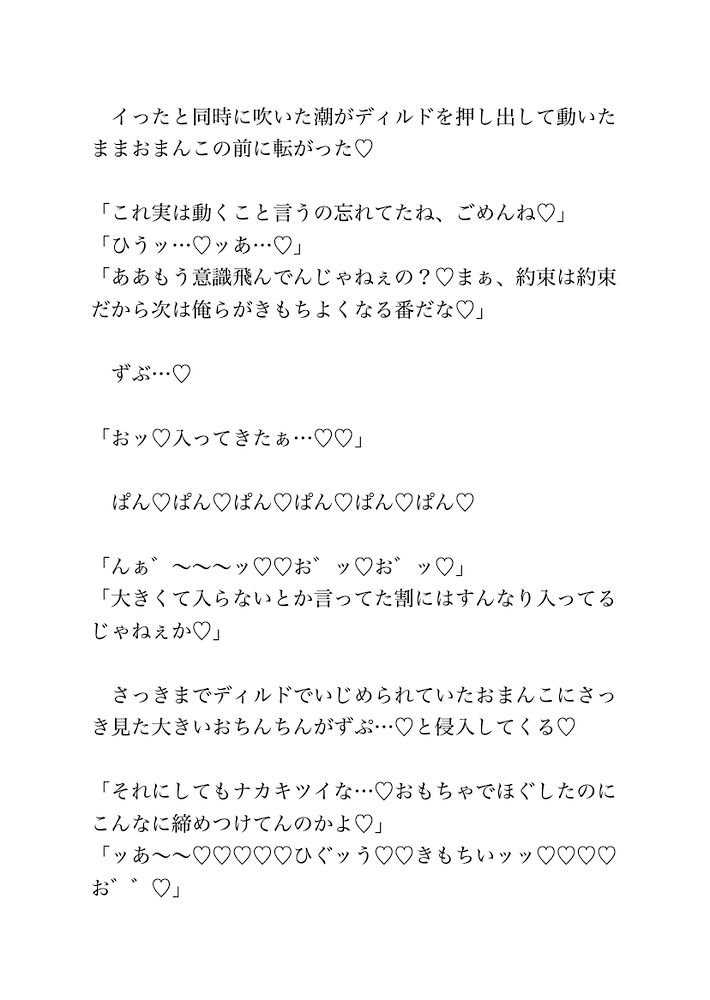 イったと同時に吹いた潮がディルドを押し出して動いたままおまんこの前に転がった♡

「これ実は動くこと言うの忘れてたね、ごめんね♡」
「ひうッ…♡ッあ…♡」
「ああもう意識飛んでんじゃねぇの？♡まぁ、約束は約束だから次は俺らがきもちよくなる番だな♡」

ずぶ…♡

「おッ♡入ってきたぁ…♡♡」

ぱん♡ぱん♡ぱん♡ぱん♡ぱん♡ぱん♡

「んぁ゛〜〜〜ッ♡♡お゛ッ♡お゛ッ♡」
「大きくて入らないとか言ってた割にはすんなり入ってるじゃねぇか♡」

さっきまでディルドでいじめられていたおまんこにさっき見た大きいおちんちんがずぷ…♡と侵入してくる♡

「それにしてもナカキツイな…♡おもちゃでほぐしたのにこんなに締めつけてんのかよ♡」
「ッあ〜〜♡♡♡♡♡ひぐッう♡♡きもちいッッ♡♡♡♡お゛゛♡」